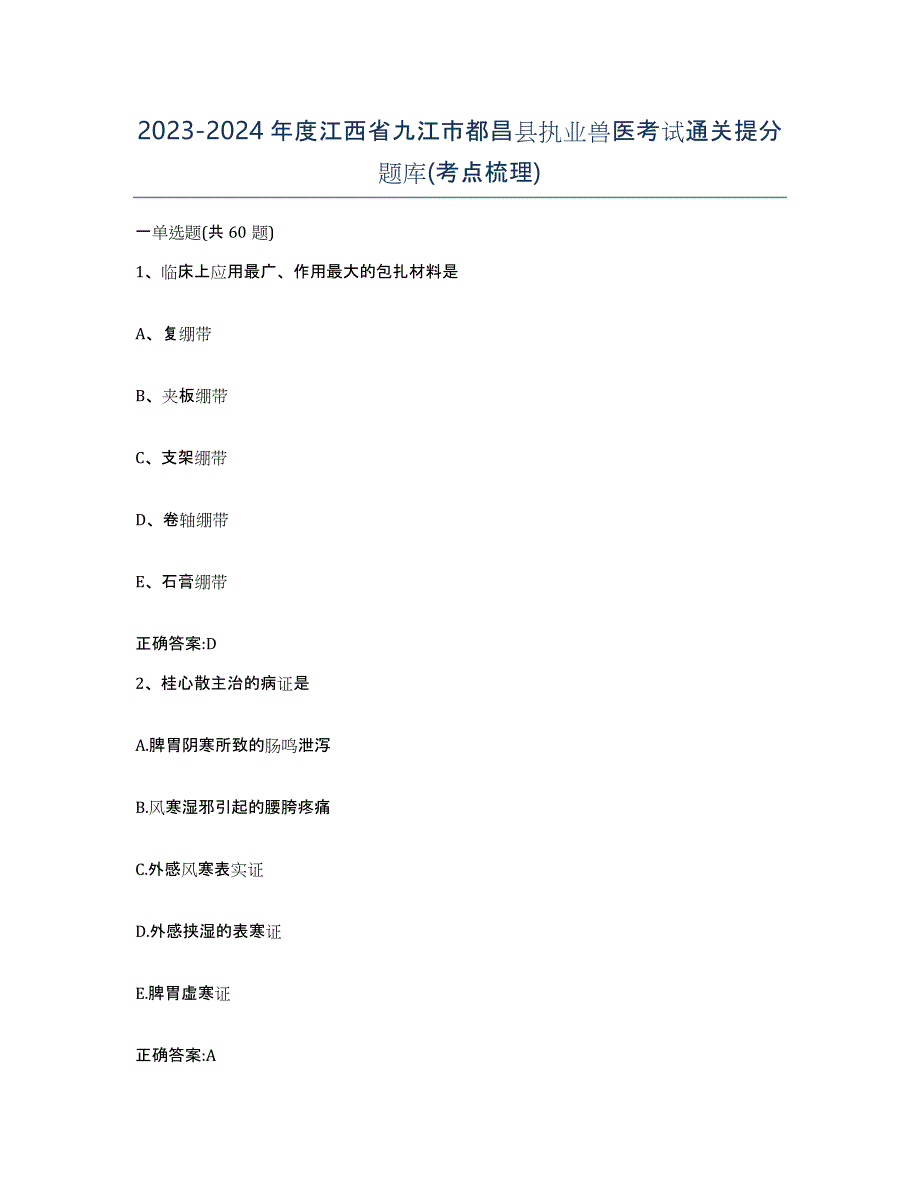 2023-2024年度江西省九江市都昌县执业兽医考试通关提分题库(考点梳理)

一单选题(共60题)

1、临床上应用最广、作用最大的包扎材料是

A、复绷带

B、夹板绷带

C、支架绷带

D、卷轴绷带

E、石膏绷带

正确答案:D

2、桂心散主治的病证是

A.脾胃阴寒所致的肠鸣泄泻

B.风寒湿邪引起的腰胯疼痛

C.外感风寒表实证

D.外感挟湿的表寒证

E.脾胃虚寒证

正确答案:A